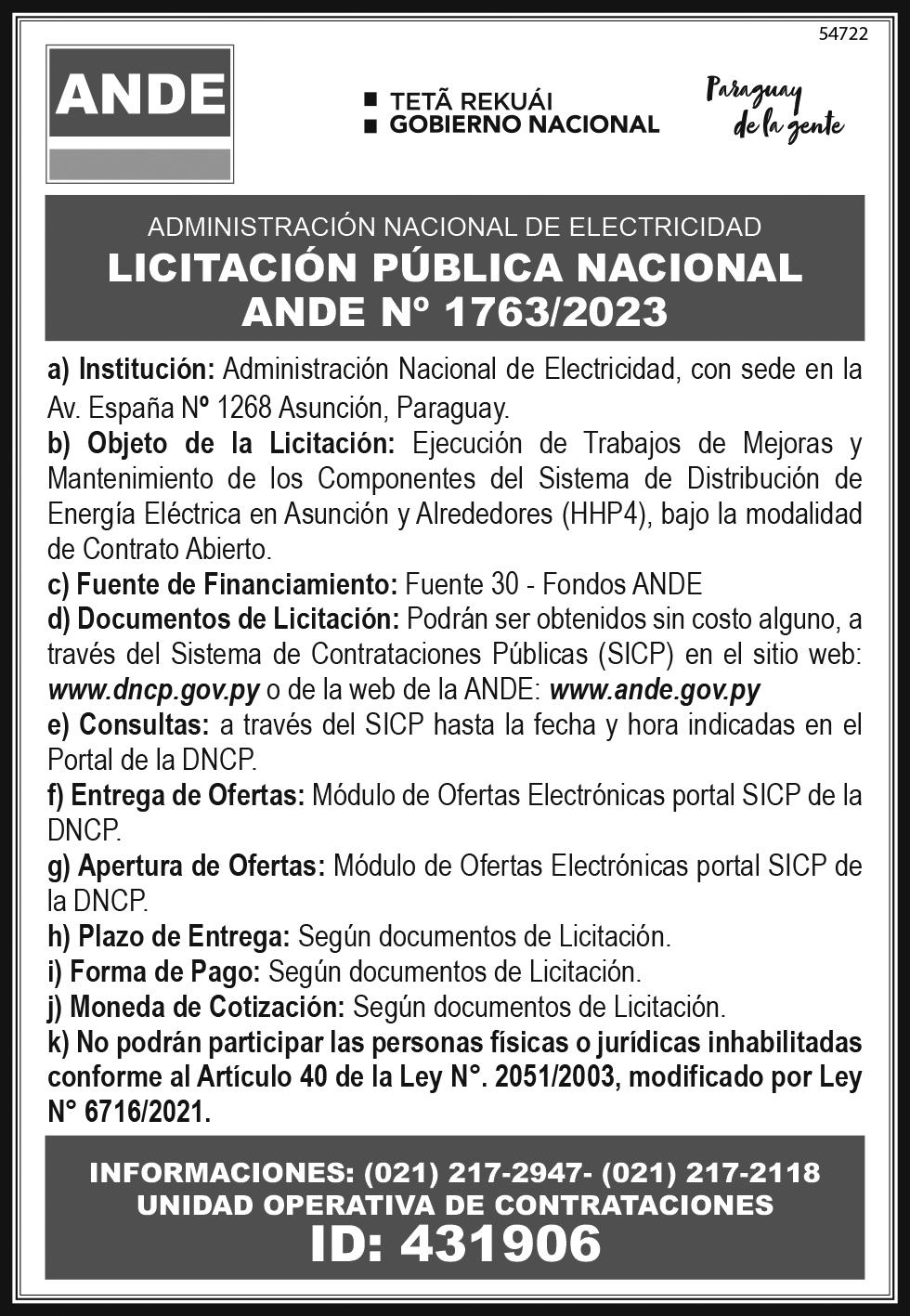 54722

ANDE

■ TETÃ REKUÁI
■ GOBIERNO NACIONAL

Paraguay de la gente

ADMINISTRACIÓN NACIONAL DE ELECTRICIDAD
LICITACIÓN PÚBLICA NACIONAL
ANDE Nº 1763/2023

a) Institución: Administración Nacional de Electricidad, con sede en la Av. España Nº 1268 Asunción, Paraguay.

b) Objeto de la Licitación: Ejecución de Trabajos de Mejoras y Mantenimiento de los Componentes del Sistema de Distribución de Energía Eléctrica en Asunción y Alrededores (HHP4), bajo la modalidad de Contrato Abierto.

c) Fuente de Financiamiento: Fuente 30 - Fondos ANDE

d) Documentos de Licitación: Podrán ser obtenidos sin costo alguno, a través del Sistema de Contrataciones Públicas (SICP) en el sitio web: www.dncp.gov.py o de la web de la ANDE: www.ande.gov.py

e) Consultas: a través del SICP hasta la fecha y hora indicadas en el Portal de la DNCP.

f) Entrega de Ofertas: Módulo de Ofertas Electrónicas portal SICP de la DNCP.

g) Apertura de Ofertas: Módulo de Ofertas Electrónicas portal SICP de la DNCP.

h) Plazo de Entrega: Según documentos de Licitación.

i) Forma de Pago: Según documentos de Licitación.

j) Moneda de Cotización: Según documentos de Licitación.

k) No podrán participar las personas físicas o jurídicas inhabilitadas conforme al Artículo 40 de la Ley N°. 2051/2003, modificado por Ley N° 6716/2021.

INFORMACIONES: (021) 217-2947- (021) 217-2118
UNIDAD OPERATIVA DE CONTRATACIONES
ID: 431906